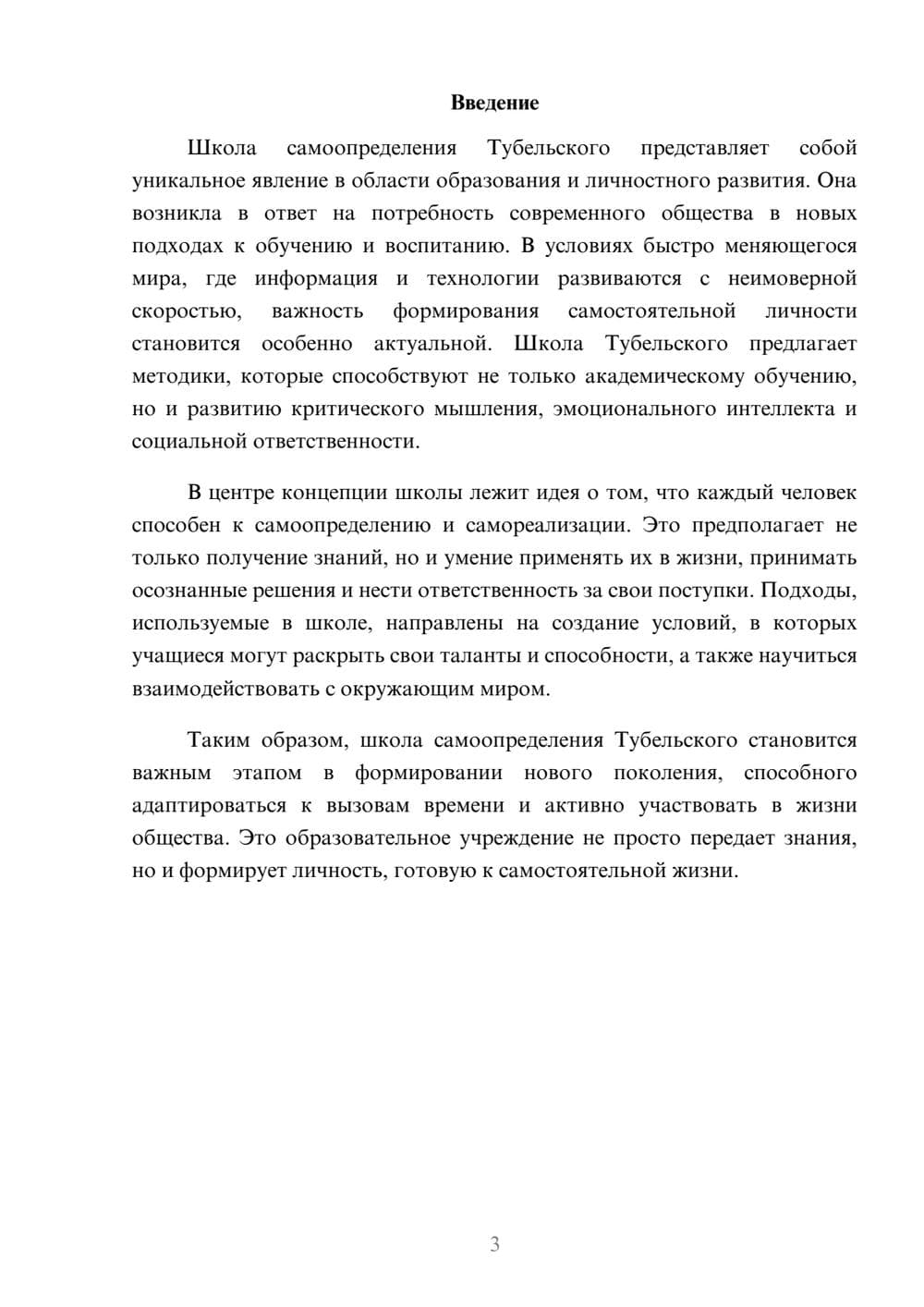 Введение

Школа самоопределения Тубельского представляет собой уникальное явление в области образования и личностного развития. Она возникла в ответ на потребность современного общества в новых подходах к обучению и воспитанию. В условиях быстро меняющегося мира, где информация и технологии развиваются с неимоверной скоростью, важность формирования самостоятельной личности становится особенно актуальной. Школа Тубельского предлагает методики, которые способствуют не только академическому обучению, но и развитию критического мышления, эмоционального интеллекта и социальной ответственности.

В центре концепции школы лежит идея о том, что каждый человек способен к самоопределению и самореализации. Это предполагает не только получение знаний, но и умение применять их в жизни, принимать осознанные решения и нести ответственность за свои поступки. Подходы, используемые в школе, направлены на создание условий, в которых учащиеся могут раскрыть свои таланты и способности, а также научиться взаимодействовать с окружающим миром.

Таким образом, школа самоопределения Тубельского становится важным этапом в формировании нового поколения, способного адаптироваться к вызовам времени и активно участвовать в жизни общества. Это образовательное учреждение не просто передает знания, но и формирует личность, готовую к самостоятельной жизни.

3